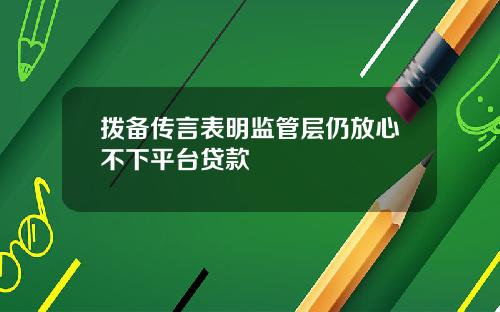 拨备传言表明监管层仍放心不下平台贷款